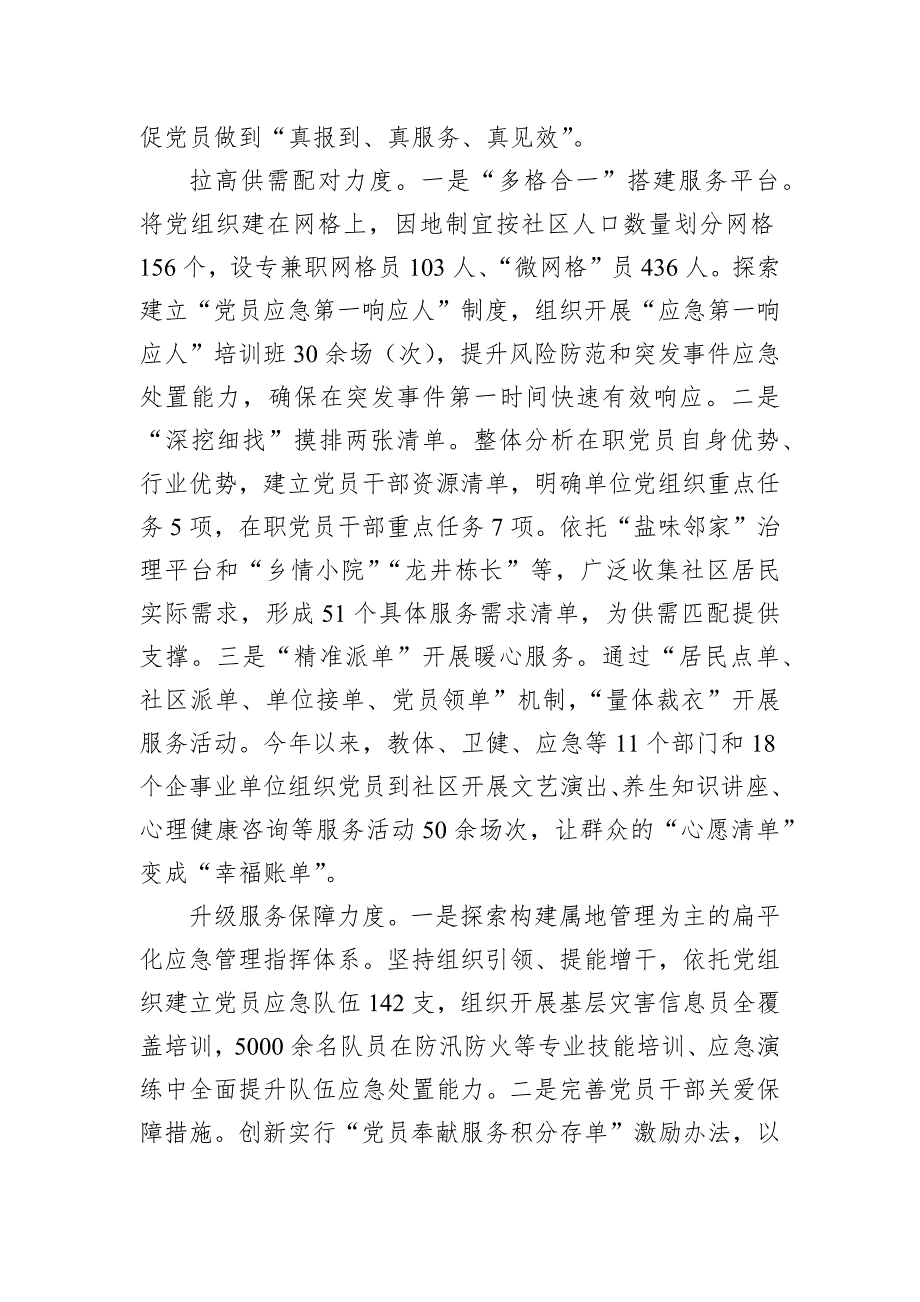 促党员做到“真报到、真服务、真见效”。

拉高供需配对力度。一是“多格合一”搭建服务平台。将党组织建在网格上，因地制宜按社区人口数量划分网格156个，设专兼职网格员103人、“微网格”员436人。探索建立“党员应急第一响应人”制度，组织开展“应急第一响应人”培训班30余场（次），提升风险防范和突发事件应急处置能力，确保在突发事件第一时间快速有效响应。二是“深挖细找”摸排两张清单。整体分析在职党员自身优势、行业优势，建立党员干部资源清单，明确单位党组织重点任务5项，在职党员干部重点任务7项。依托“盐味邻家”治理平台和“乡情小院”“龙井栋长”等，广泛收集社区居民实际需求，形成51个具体服务需求清单，为供需匹配提供支撑。三是“精准派单”开展暖心服务。通过“居民点单、社区派单、单位接单、党员领单”机制，“量体裁衣”开展服务活动。今年以来，教体、卫健、应急等11个部门和18个企事业单位组织党员到社区开展文艺演出、养生知识讲座、心理健康咨询等服务活动50余场次，让群众的“心愿清单”变成“幸福账单”。

升级服务保障力度。一是探索构建属地管理为主的扁平化应急管理指挥体系。坚持组织引领、提能增干，依托党组织建立党员应急队伍142支，组织开展基层灾害信息员全覆盖培训，5000余名队员在防汛防火等专业技能培训、应急演练中全面提升队伍应急处置能力。二是完善党员干部关爱保障措施。创新实行“党员奉献服务积分存单”激励办法，以